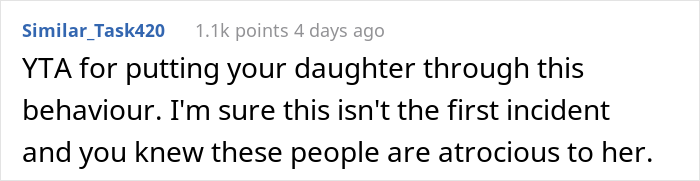 Similar_Task420 1.1k points 4 days ago

YTA for putting your daughter through this behaviour. I'm sure this isn't the first incident and you knew these people are atrocious to her.